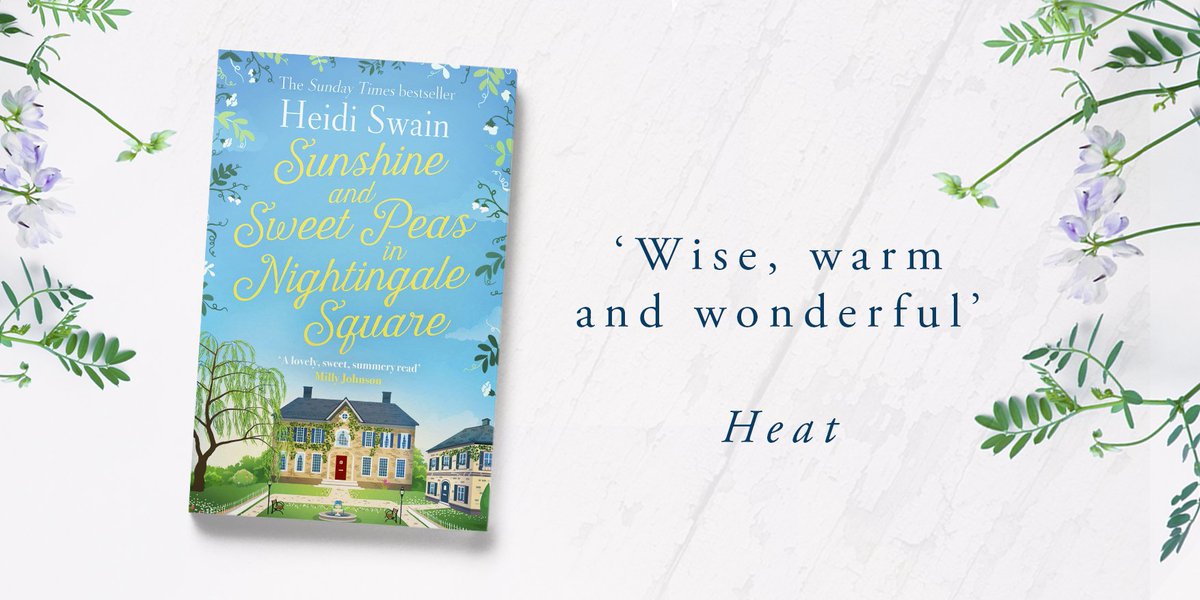 The Sunday Times bestseller

Heidi Swain

Sunshine and Sweet Peas in Nightingale Square

'A lovely, sweet, summery read'
Milly Johnson

'Wise, warm and wonderful'

Heat